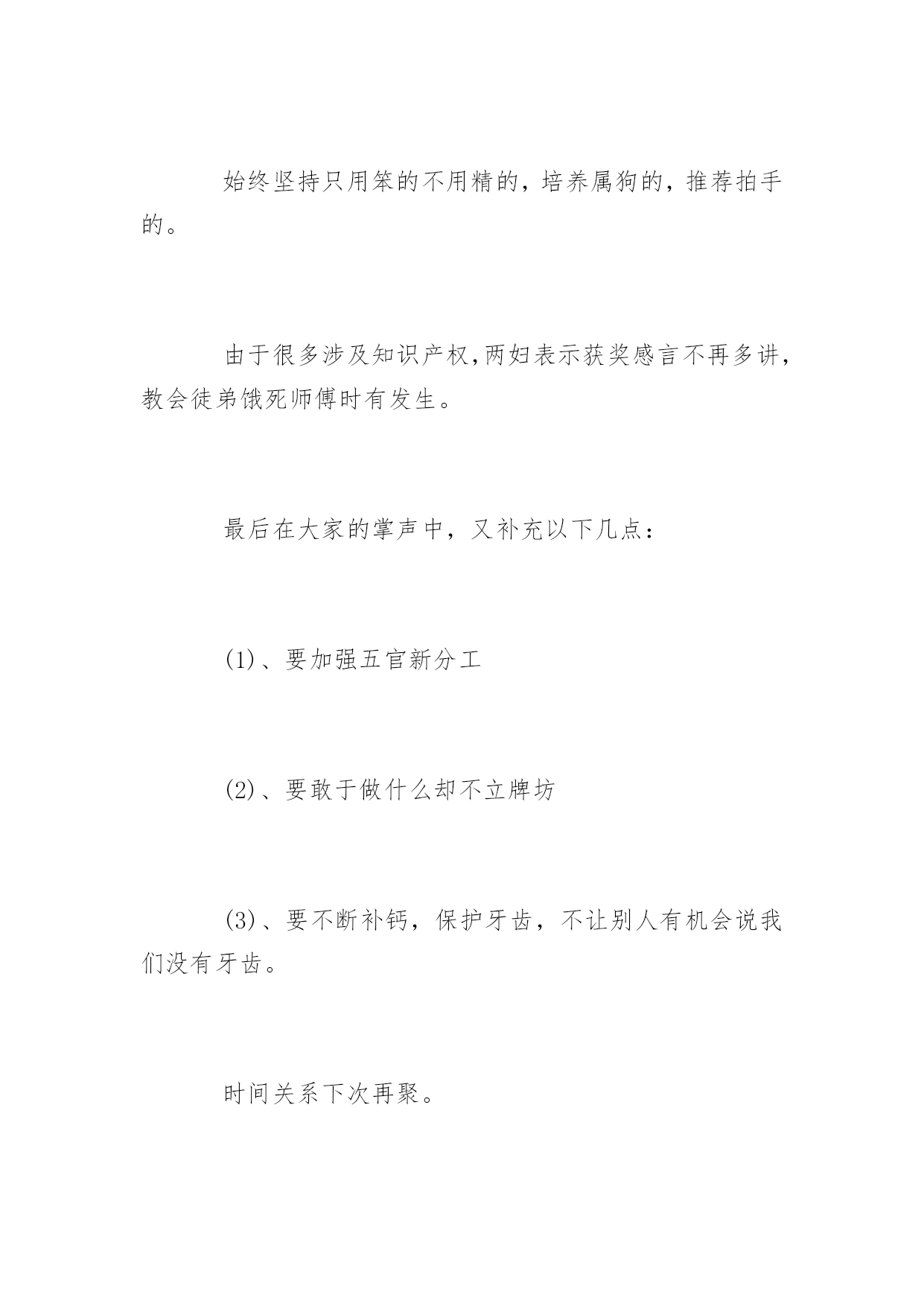 始终坚持只用笨的不用精的，培养属狗的，推荐拍手的。

由于很多涉及知识产权,两妇表示获奖感言不再多讲，教会徒弟饿死师傅时有发生。

最后在大家的掌声中，又补充以下几点：

(1)、要加强五官新分工

(2)、要敢于做什么却不立牌坊

(3)、要不断补钙，保护牙齿，不让别人有机会说我们没有牙齿。

时间关系下次再聚。